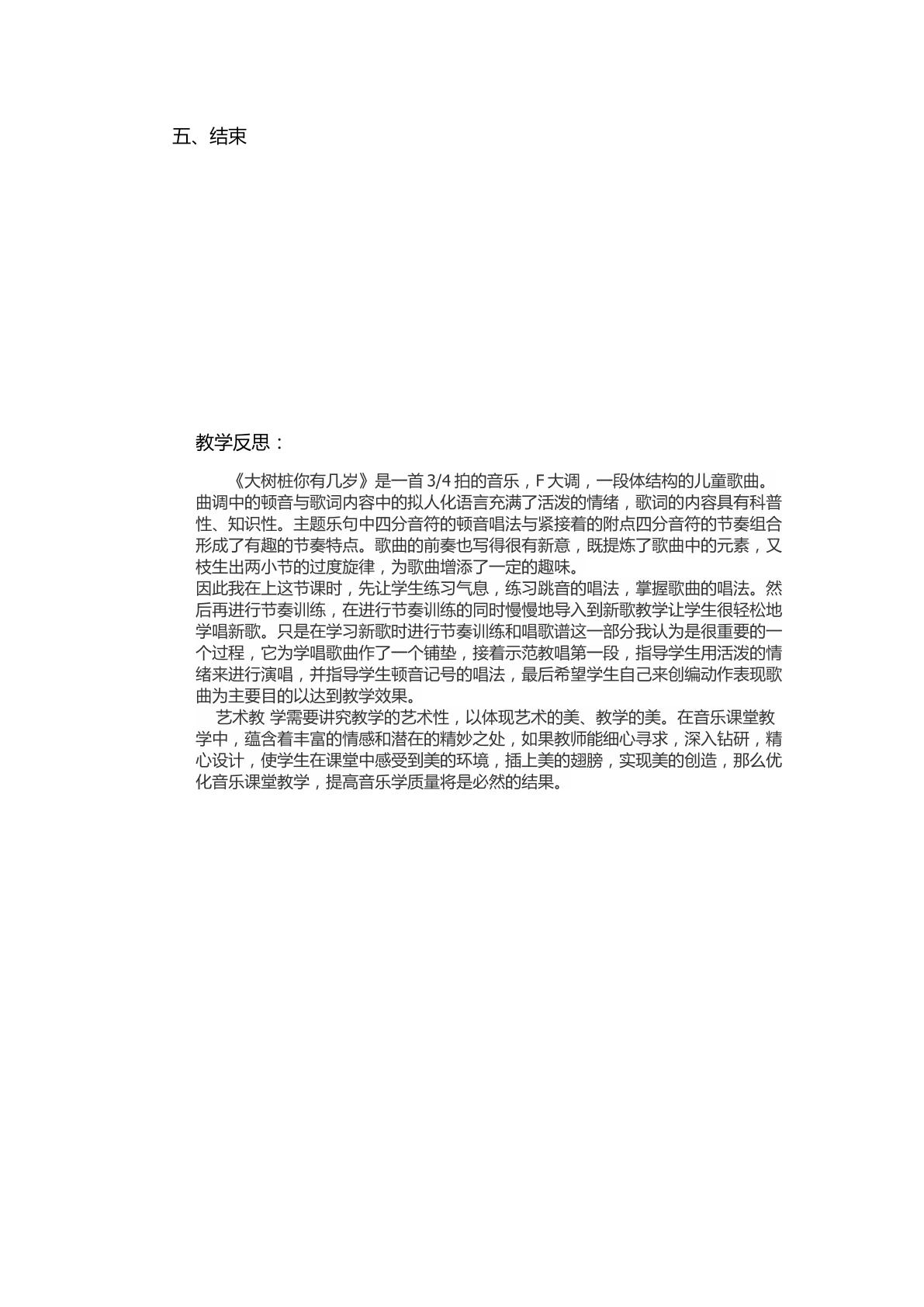 五、结束

教学反思：

《大树桩你有几岁》是一首 3/4 拍的音乐，F 大调，一段体结构的儿童歌曲。曲调中的顿音与歌词内容中的拟人化语言充满了活泼的情绪，歌词的内容具有科普性、知识性。主题乐句中四分音符的顿音唱法与紧接着的附点四分音符的节奏组合形成了有趣的节奏特点。歌曲的前奏也写得很有新意，既提炼了歌曲中的元素，又枝生出两小节的过度旋律，为歌曲增添了一定的趣味。
因此我在上这节课时，先让学生练习气息，练习跳音的唱法，掌握歌曲的唱法。然后再进行节奏训练，在进行节奏训练的同时慢慢地导入到新歌教学让学生很轻松地学唱新歌。只是在学习新歌时进行节奏训练和唱歌谱这一部分我认为是很重要的一个过程，它为学唱歌曲作了一个铺垫，接着示范教唱第一段，指导学生用活泼的情绪来进行演唱，并指导学生顿音记号的唱法，最后希望学生自己来创编动作表现歌曲为主要目的以达到教学效果。

艺术教 学需要讲究教学的艺术性，以体现艺术的美、教学的美。在音乐课堂教学中，蕴含着丰富的情感和潜在的精妙之处，如果教师能细心寻求，深入钻研，精心设计，使学生在课堂中感受到美的环境，插上美的翅膀，实现美的创造，那么优化音乐课堂教学，提高音乐学质量将是必然的结果。